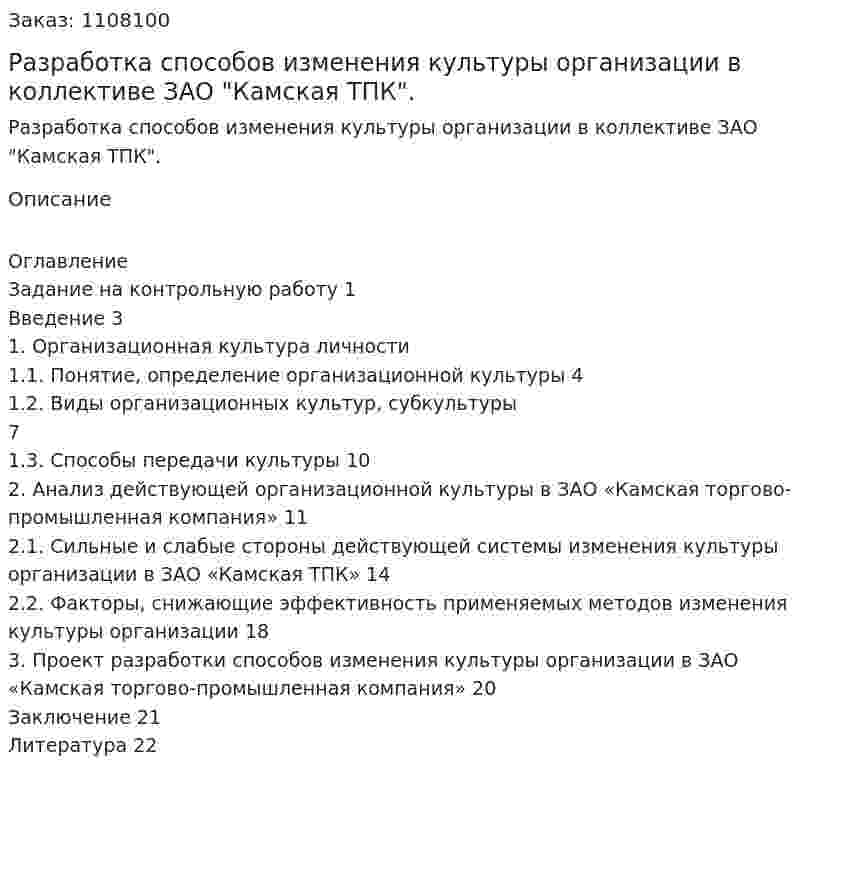 Заказ: 1108100

Разработка способов изменения культуры организации в коллективе ЗАО "Камская ТПК".

Разработка способов изменения культуры организации в коллективе ЗАО "Камская ТПК".

Описание

Оглавление
Задание на контрольную работу 1
Введение 3
1. Организационная культура личности
1.1. Понятие, определение организационной культуры 4
1.2. Виды организационных культур, субкультуры
7
1.3. Способы передачи культуры 10
2. Анализ действующей организационной культуры в ЗАО «Камская торгово-промышленная компания» 11
2.1. Сильные и слабые стороны действующей системы изменения культуры организации в ЗАО «Камская ТПК» 14
2.2. Факторы, снижающие эффективность применяемых методов изменения культуры организации 18
3. Проект разработки способов изменения культуры организации в ЗАО «Камская торгово-промышленная компания» 20
Заключение 21
Литература 22